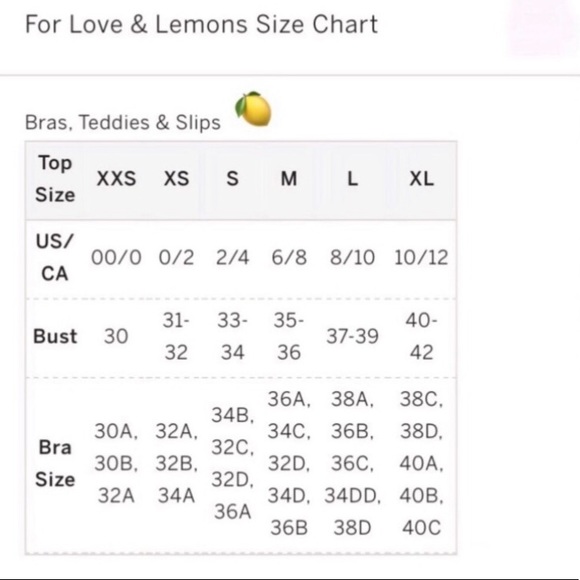 For Love & Lemons Size Chart

Bras, Teddies & Slips

| Top Size | XXS | XS | S | M | L | XL |
|---|---|---|---|---|---|---|
| US/ CA | 00/0 | 0/2 | 2/4 | 6/8 | 8/10 | 10/12 |
| Bust | 30 | 31-32 | 33-34 | 35-36 | 37-39 | 40-42 |
| Bra Size | 30A, 30B, 32A | 32A, 32B, 34A | 34B, 32C, 32D, 36A | 36A, 34C, 32D, 34D, 36B | 38A, 36B, 36C, 34DD, 38D | 38C, 38D, 40A, 40B, 40C |